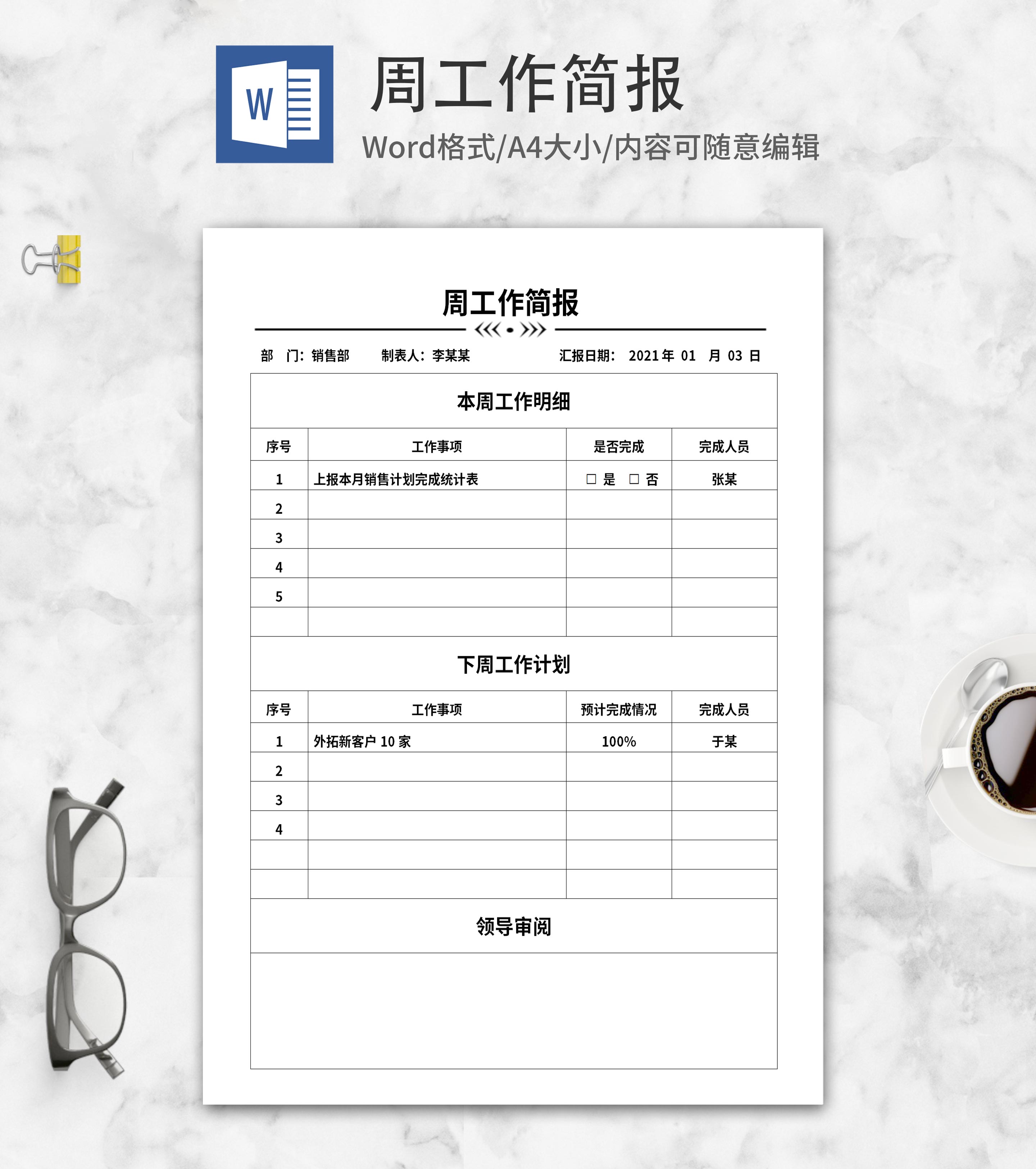 W

周工作简报

Word格式/A4大小/内容可随意编辑

周工作简报

部　门：销售部　　制表人：李某某　　汇报日期：2021年 01 月 03 日

本周工作明细

| 序号 | 工作事项 | 是否完成 | 完成人员 |
|---|---|---|---|
| 1 | 上报本月销售计划完成统计表 | □ 是　□ 否 | 张某 |
| 2 | | | |
| 3 | | | |
| 4 | | | |
| 5 | | | |
| | | | |

下周工作计划

| 序号 | 工作事项 | 预计完成情况 | 完成人员 |
|---|---|---|---|
| 1 | 外拓新客户 10 家 | 100% | 于某 |
| 2 | | | |
| 3 | | | |
| 4 | | | |
| | | | |
| | | | |

领导审阅